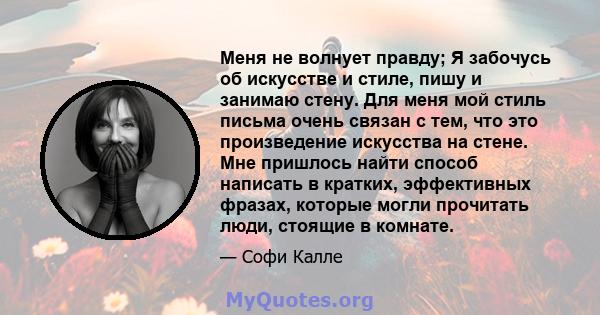 Меня не волнует правду; Я забочусь об искусстве и стиле, пишу и занимаю стену. Для меня мой стиль письма очень связан с тем, что это произведение искусства на стене. Мне пришлось найти способ написать в кратких, эффективных фразах, которые могли прочитать люди, стоящие в комнате.

— Софи Калле

MyQuotes.org